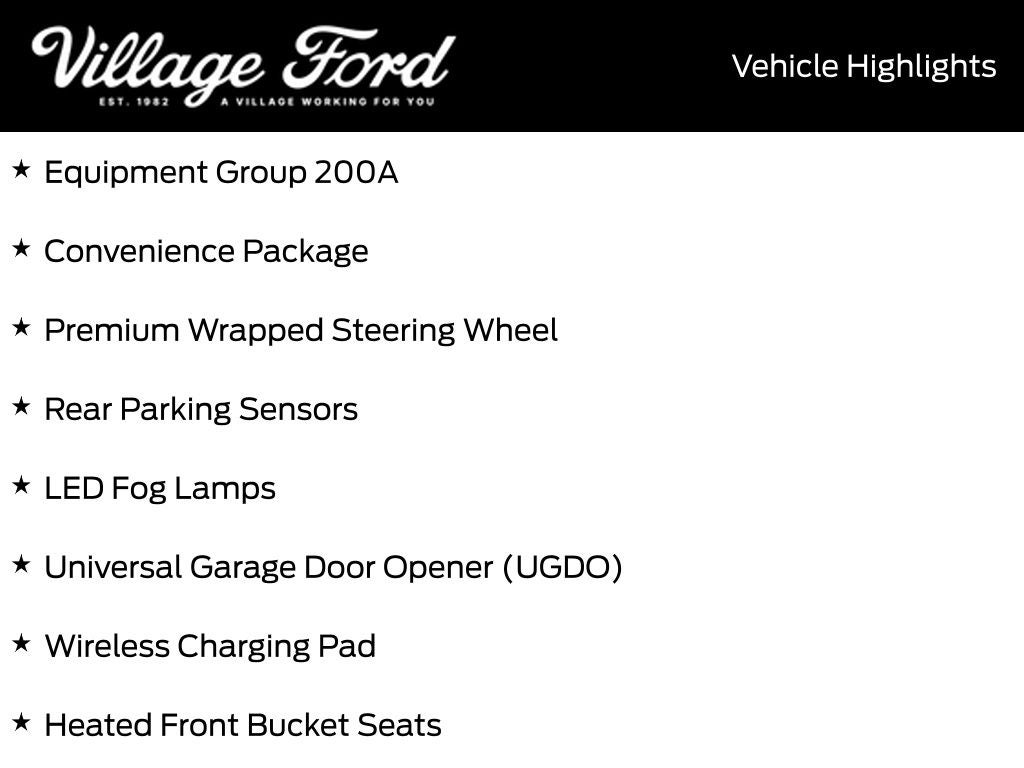 Village Ford
EST. 1982 A VILLAGE WORKING FOR YOU

Vehicle Highlights

★ Equipment Group 200A

★ Convenience Package

★ Premium Wrapped Steering Wheel

★ Rear Parking Sensors

★ LED Fog Lamps

★ Universal Garage Door Opener (UGDO)

★ Wireless Charging Pad

★ Heated Front Bucket Seats